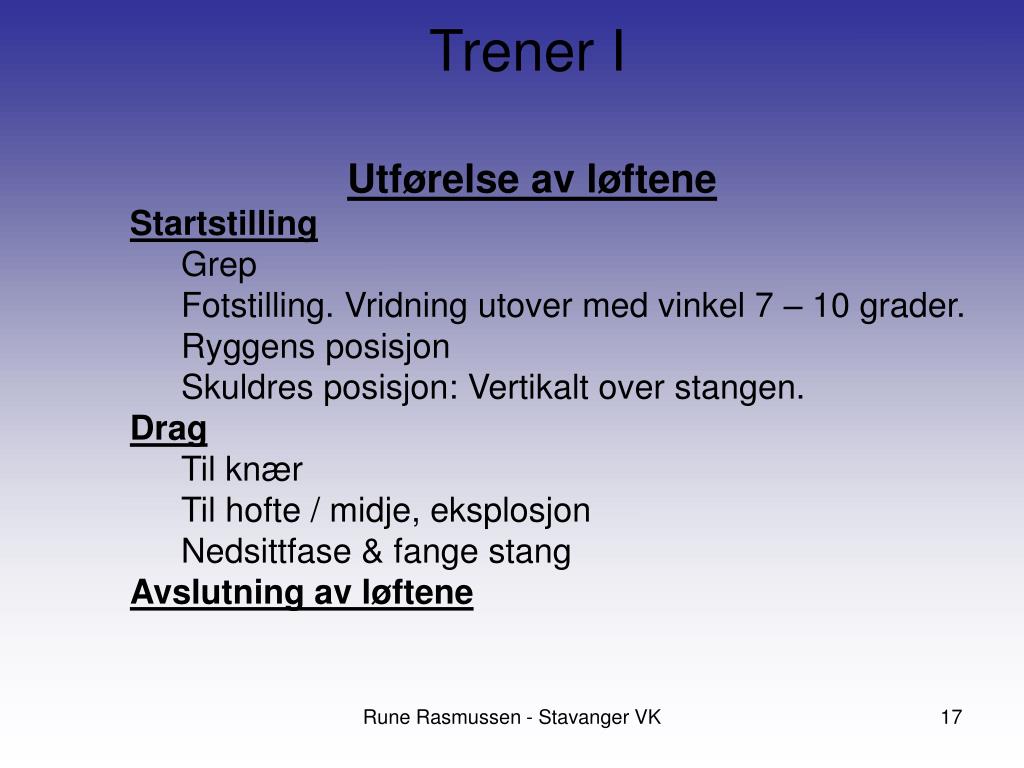 Trener I

Utførelse av løftene

Startstilling

Grep

Fotstilling. Vridning utover med vinkel 7 – 10 grader.

Ryggens posisjon

Skuldres posisjon: Vertikalt over stangen.

Drag

Til knær

Til hofte / midje, eksplosjon

Nedsittfase & fange stang

Avslutning av løftene

Rune Rasmussen - Stavanger VK

17